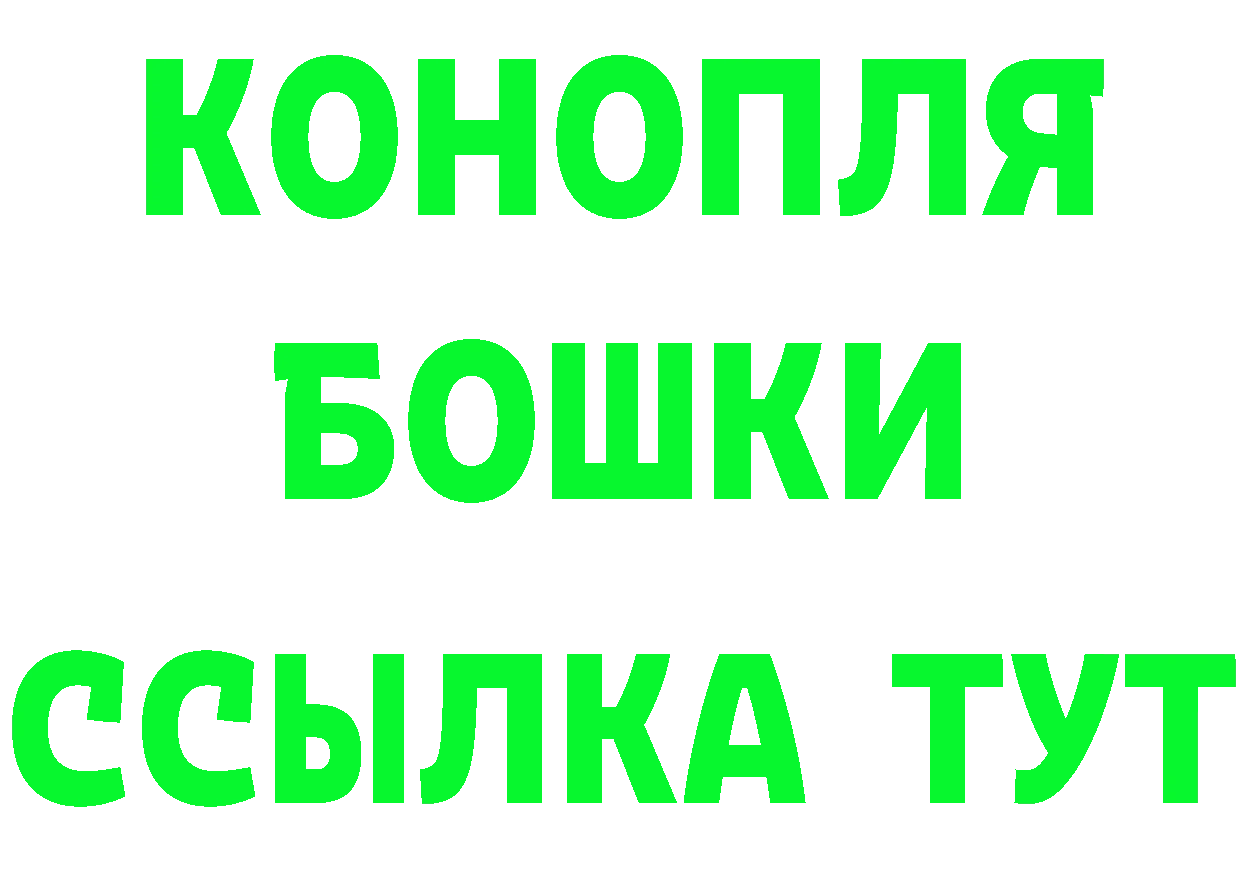 КОНОПЛЯ
БОШКИ
ССЫЛКА ТУТ